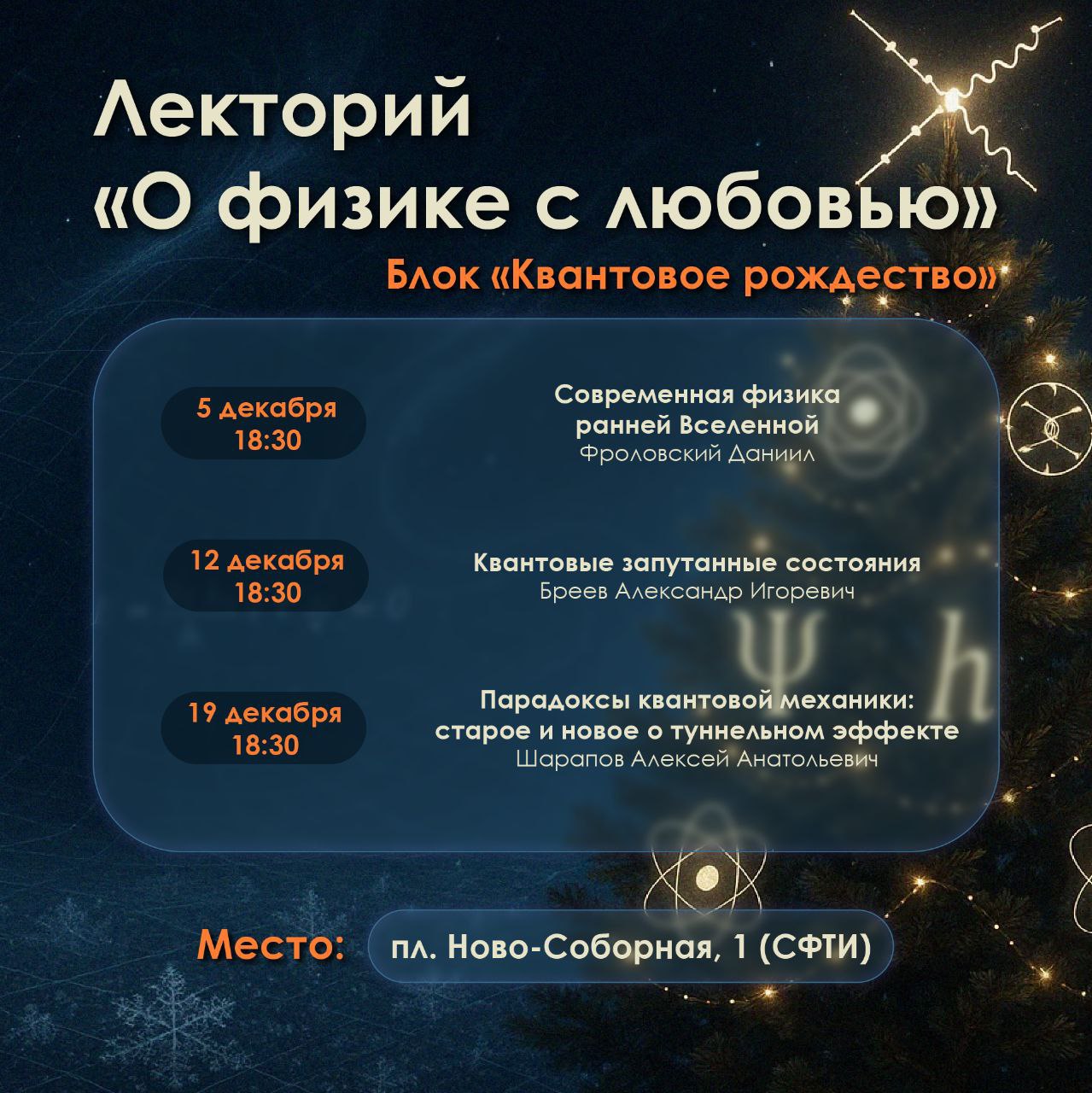 Лекторий «О физике с любовью»

Блок «Квантовое рождество»

5 декабря
18:30

Современная физика ранней Вселенной
Фроловский Даниил

12 декабря
18:30

Квантовые запутанные состояния
Бреев Александр Игоревич

$\Psi$ $h$

19 декабря
18:30

Парадоксы квантовой механики: старое и новое о туннельном эффекте
Шарапов Алексей Анатольевич

Место: пл. Ново-Соборная, 1 (СФТИ)